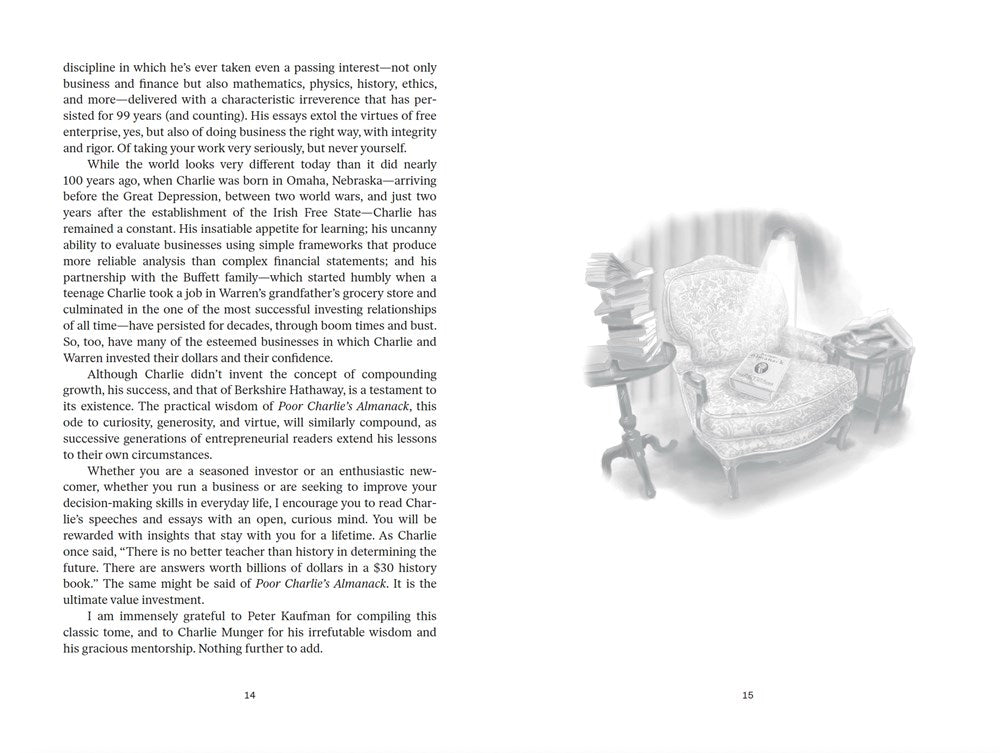 discipline in which he's ever taken even a passing interest—not only business and finance but also mathematics, physics, history, ethics, and more—delivered with a characteristic irreverence that has persisted for 99 years (and counting). His essays extol the virtues of free enterprise, yes, but also of doing business the right way, with integrity and rigor. Of taking your work very seriously, but never yourself.

While the world looks very different today than it did nearly 100 years ago, when Charlie was born in Omaha, Nebraska—arriving before the Great Depression, between two world wars, and just two years after the establishment of the Irish Free State—Charlie has remained a constant. His insatiable appetite for learning; his uncanny ability to evaluate businesses using simple frameworks that produce more reliable analysis than complex financial statements; and his partnership with the Buffett family—which started humbly when a teenage Charlie took a job in Warren's grandfather's grocery store and culminated in the one of the most successful investing relationships of all time—have persisted for decades, through boom times and bust. So, too, have many of the esteemed businesses in which Charlie and Warren invested their dollars and their confidence.

Although Charlie didn't invent the concept of compounding growth, his success, and that of Berkshire Hathaway, is a testament to its existence. The practical wisdom of Poor Charlie's Almanack, this ode to curiosity, generosity, and virtue, will similarly compound, as successive generations of entrepreneurial readers extend his lessons to their own circumstances.

Whether you are a seasoned investor or an enthusiastic newcomer, whether you run a business or are seeking to improve your decision-making skills in everyday life, I encourage you to read Charlie's speeches and essays with an open, curious mind. You will be rewarded with insights that stay with you for a lifetime. As Charlie once said, "There is no better teacher than history in determining the future. There are answers worth billions of dollars in a $30 history book." The same might be said of Poor Charlie's Almanack. It is the ultimate value investment.

I am immensely grateful to Peter Kaufman for compiling this classic tome, and to Charlie Munger for his irrefutable wisdom and his gracious mentorship. Nothing further to add.

14

15